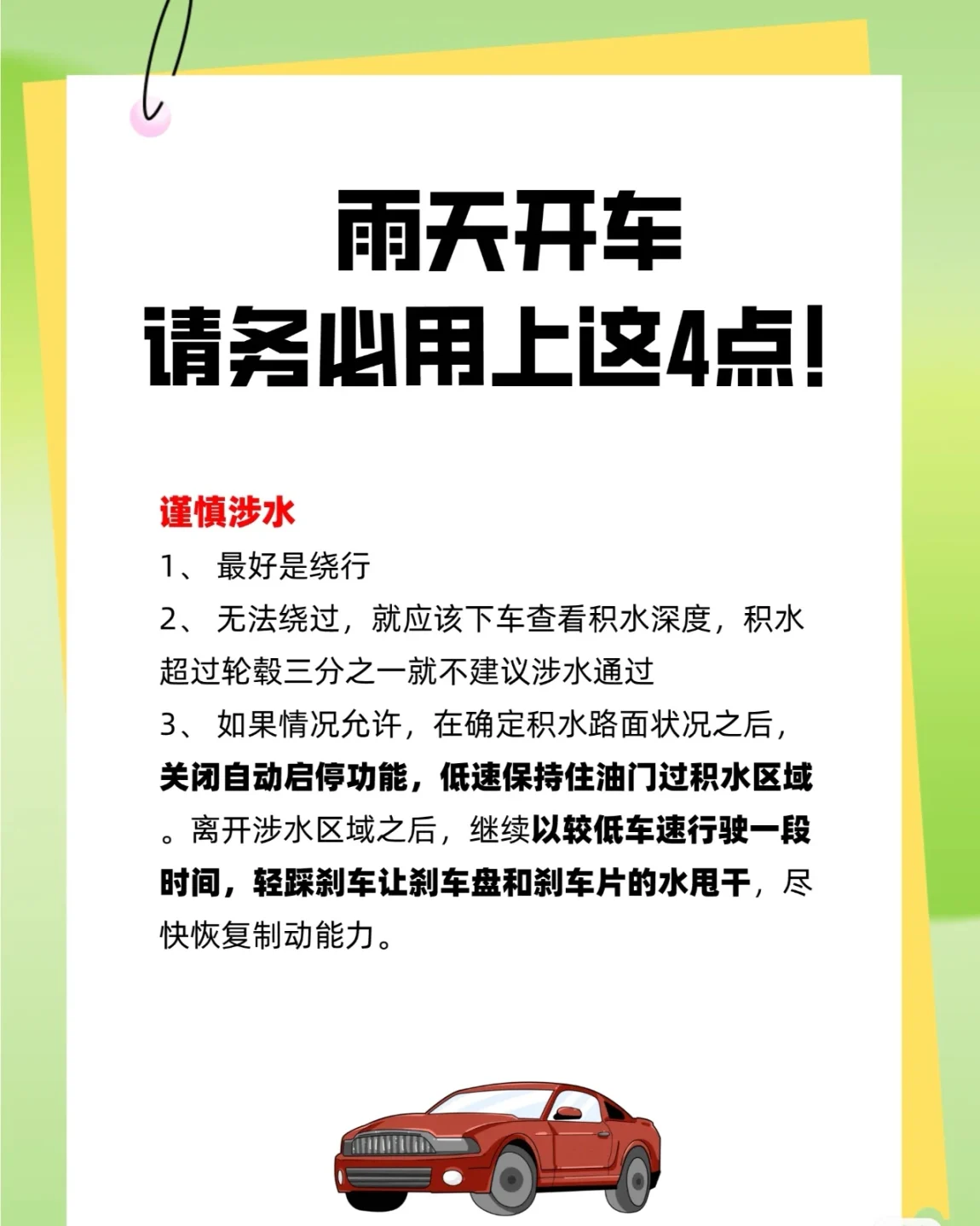 雨天开车
请务必用上这4点!

谨慎涉水

1、最好是绕行

2、无法绕过，就应该下车查看积水深度，积水超过轮毂三分之一就不建议涉水通过

3、如果情况允许，在确定积水路面状况之后，关闭自动启停功能，低速保持住油门过积水区域。离开涉水区域之后，继续以较低车速行驶一段时间，轻踩刹车让刹车盘和刹车片的水甩干，尽快恢复制动能力。